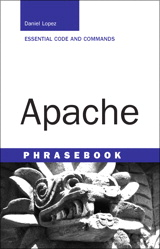 Daniel Lopez

ESSENTIAL CODE AND COMMANDS

Apache

PHRASEBOOK